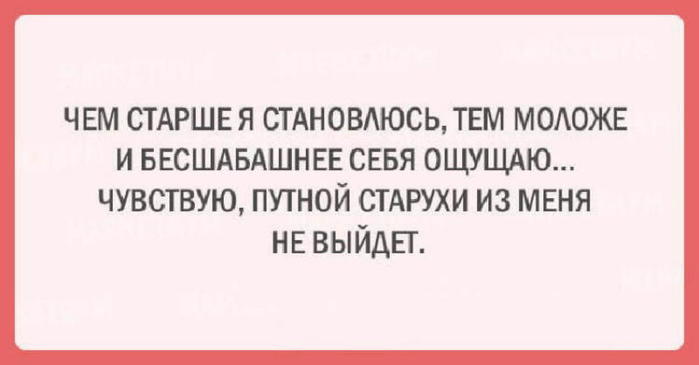 ЧЕМ СТАРШЕ Я СТАНОВЛЮСЬ, ТЕМ МОЛОЖЕ И БЕСШАБАШНЕЕ СЕБЯ ОЩУЩАЮ... ЧУВСТВУЮ, ПУТНОЙ СТАРУХИ ИЗ МЕНЯ НЕ ВЫЙДЕТ.